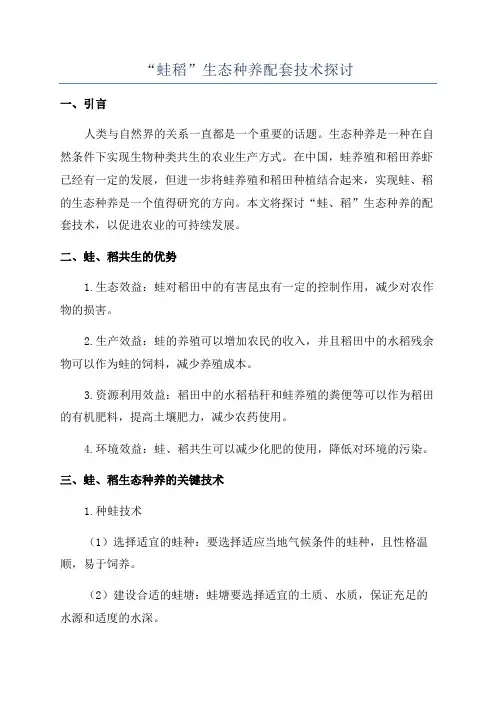 “蛙稻”生态种养配套技术探讨

一、引言

人类与自然界的关系一直都是一个重要的话题。生态种养是一种在自然条件下实现生物种类共生的农业生产方式。在中国，蛙养殖和稻田养虾已经有一定的发展，但进一步将蛙养殖和稻田种植结合起来，实现蛙、稻的生态种养是一个值得研究的方向。本文将探讨“蛙、稻”生态种养的配套技术，以促进农业的可持续发展。

二、蛙、稻共生的优势

1.生态效益：蛙对稻田中的有害昆虫有一定的控制作用，减少对农作物的损害。

2.生产效益：蛙的养殖可以增加农民的收入，并且稻田中的水稻残余物可以作为蛙的饲料，减少养殖成本。

3.资源利用效益：稻田中的水稻秸秆和蛙养殖的粪便等可以作为稻田的有机肥料，提高土壤肥力，减少农药使用。

4.环境效益：蛙、稻共生可以减少化肥的使用，降低对环境的污染。

三、蛙、稻生态种养的关键技术

1.种蛙技术

（1）选择适宜的蛙种：要选择适应当地气候条件的蛙种，且性格温顺，易于饲养。

（2）建设合适的蛙塘：蛙塘要选择适宜的土质、水质，保证充足的水源和适度的水深。